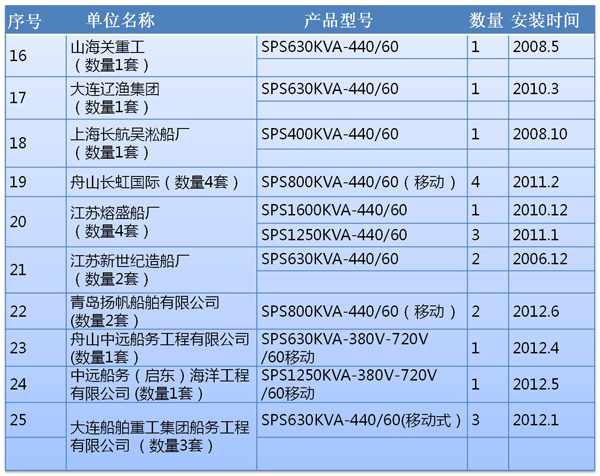 | 序号 | 单位名称 | 产品型号 | 数量 | 安装时间 |
|---|---|---|---|---|
| 16 | 山海关重工（数量1套） | SPS630KVA-440/60 | 1 | 2008.5 |
| | | | | |
| 17 | 大连辽渔集团（数量1套） | SPS630KVA-440/60 | 1 | 2010.3 |
| | | | | |
| 18 | 上海长航吴淞船厂（数量1套） | SPS400KVA-440/60 | 1 | 2008.10 |
| | | | | |
| 19 | 舟山长虹国际（数量4套） | SPS800KVA-440/60（移动） | 4 | 2011.2 |
| 20 | 江苏熔盛船厂（数量4套） | SPS1600KVA-440/60 | 1 | 2010.12 |
| | | SPS1250KVA-440/60 | 3 | 2011.1 |
| 21 | 江苏新世纪造船厂（数量2套） | SPS630KVA-440/60 | 2 | 2006.12 |
| | | | | |
| 22 | 青岛扬帆船舶有限公司(数量2套) | SPS800KVA-440/60（移动） | 2 | 2012.6 |
| 23 | 舟山中远船务工程有限公司(数量1套) | SPS630KVA-380V-720V/60移动 | 1 | 2012.4 |
| 24 | 中远船务（启东）海洋工程有限公司(数量1套) | SPS1250KVA-380V-720V/60移动 | 1 | 2012.5 |
| 25 | 大连船舶重工集团船务工程有限公司（数量3套） | SPS630KVA-440/60(移动式) | 3 | 2012.1 |
| | | | | |